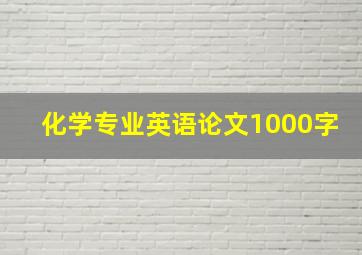 化学专业英语论文1000字